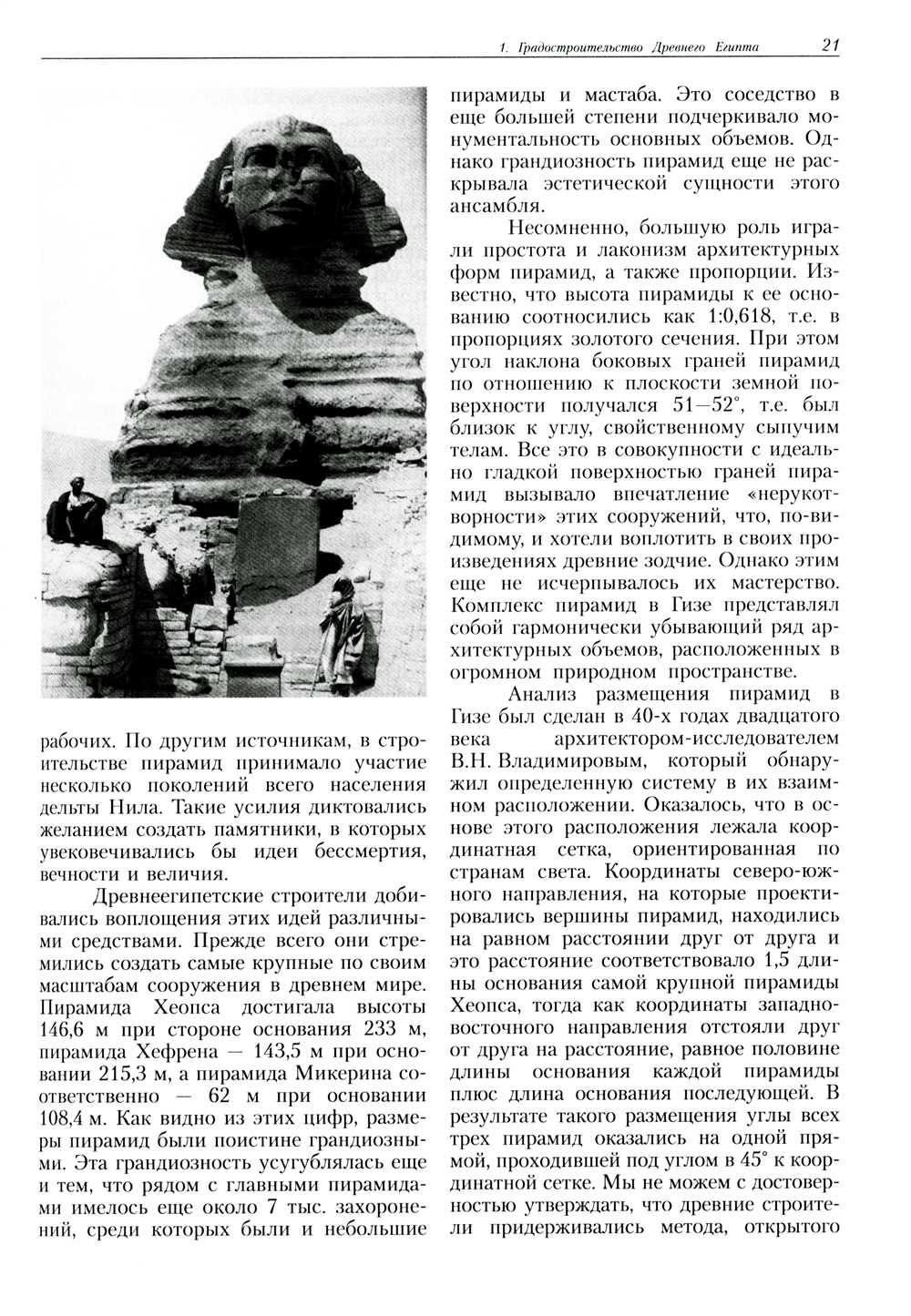 1. Градостроительство Древнего Египта 21

рабочих. По другим источникам, в строительстве пирамид принимало участие несколько поколений всего населения дельты Нила. Такие усилия диктовались желанием создать памятники, в которых увековечивались бы идеи бессмертия, вечности и величия.

Древнеегипетские строители добивались воплощения этих идей различными средствами. Прежде всего они стремились создать самые крупные по своим масштабам сооружения в древнем мире. Пирамида Хеопса достигала высоты 146,6 м при стороне основания 233 м, пирамида Хефрена — 143,5 м при основании 215,3 м, а пирамида Микерина соответственно — 62 м при основании 108,4 м. Как видно из этих цифр, размеры пирамид были поистине грандиозными. Эта грандиозность усугублялась еще и тем, что рядом с главными пирамидами имелось еще около 7 тыс. захоронений, среди которых были и небольшие пирамиды и мастаба. Это соседство в еще большей степени подчеркивало монументальность основных объемов. Однако грандиозность пирамид еще не раскрывала эстетической сущности этого ансамбля.

Несомненно, большую роль играли простота и лаконизм архитектурных форм пирамид, а также пропорции. Известно, что высота пирамиды к ее основанию соотносились как 1:0,618, т.е. в пропорциях золотого сечения. При этом угол наклона боковых граней пирамид по отношению к плоскости земной поверхности получался 51—52°, т.е. был близок к углу, свойственному сыпучим телам. Все это в совокупности с идеально гладкой поверхностью граней пирамид вызывало впечатление «нерукотворности» этих сооружений, что, по-видимому, и хотели воплотить в своих произведениях древние зодчие. Однако этим еще не исчерпывалось их мастерство. Комплекс пирамид в Гизе представлял собой гармонически убывающий ряд архитектурных объемов, расположенных в огромном природном пространстве.

Анализ размещения пирамид в Гизе был сделан в 40-х годах двадцатого века архитектором-исследователем В.Н. Владимировым, который обнаружил определенную систему в их взаимном расположении. Оказалось, что в основе этого расположения лежала координатная сетка, ориентированная по странам света. Координаты северо-южного направления, на которые проектировались вершины пирамид, находились на равном расстоянии друг от друга и это расстояние соответствовало 1,5 длины основания самой крупной пирамиды Хеопса, тогда как координаты западно-восточного направления отстояли друг от друга на расстояние, равное половине длины основания каждой пирамиды плюс длина основания последующей. В результате такого размещения углы всех трех пирамид оказались на одной прямой, проходившей под углом в 45° к координатной сетке. Мы не можем с достоверностью утверждать, что древние строители придерживались метода, открытого